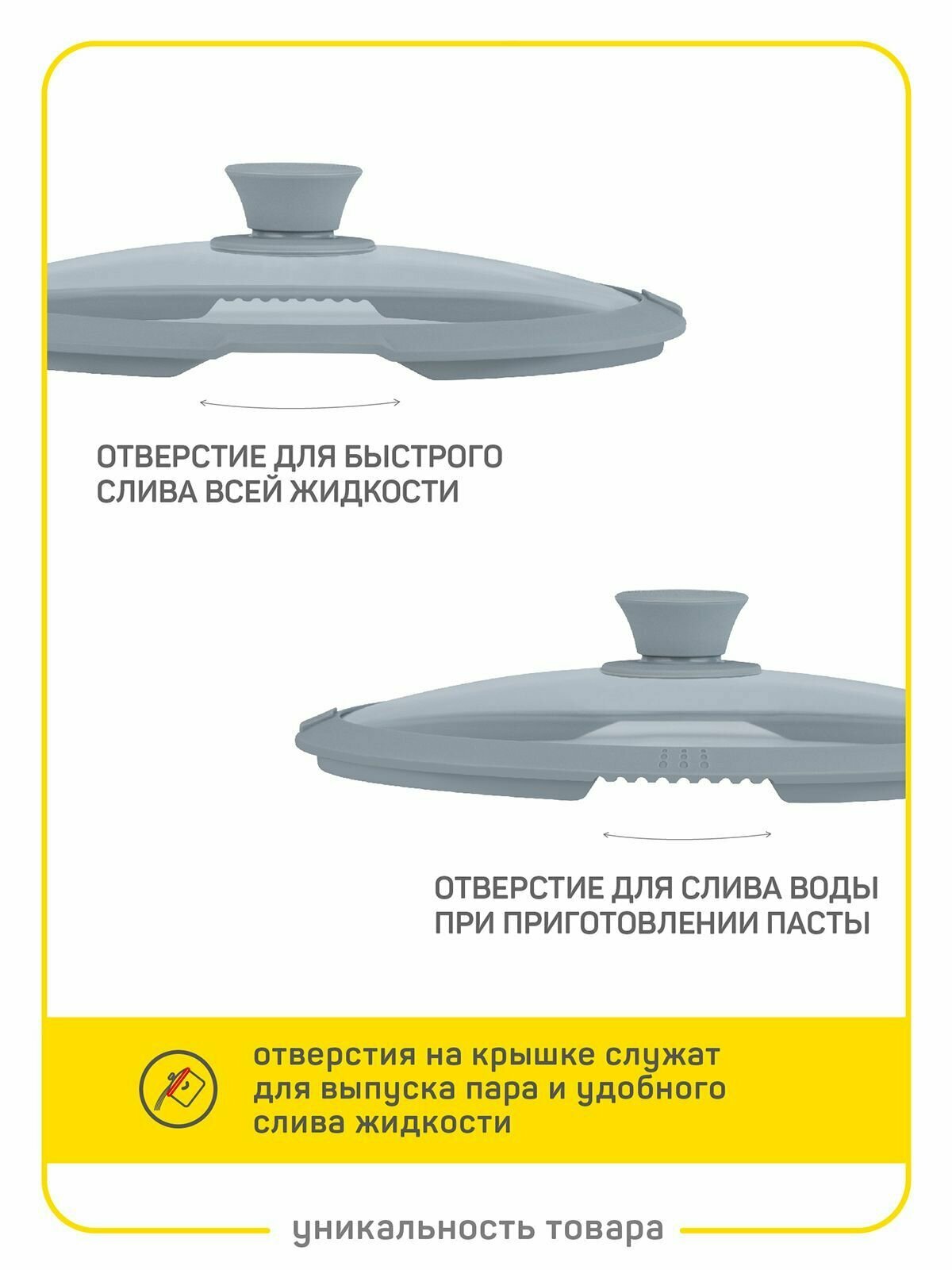 ОТВЕРСТИЕ ДЛЯ БЫСТРОГО СЛИВА ВСЕЙ ЖИДКОСТИ

ОТВЕРСТИЕ ДЛЯ СЛИВА ВОДЫ ПРИ ПРИГОТОВЛЕНИИ ПАСТЫ

отверстия на крышке служат для выпуска пара и удобного слива жидкости

уникальность товара